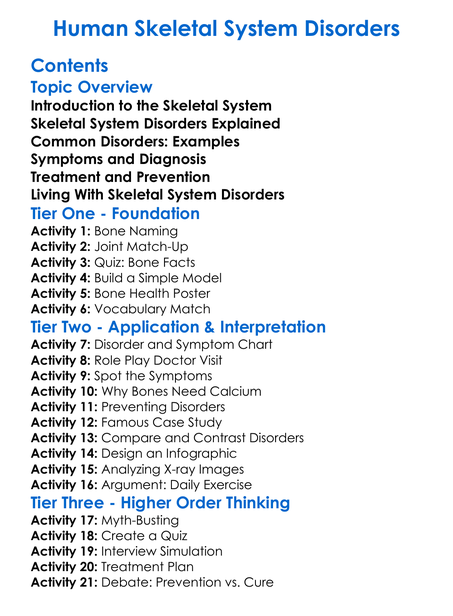 Human Skeletal System Disorders

Contents
Topic Overview
Introduction to the Skeletal System
Skeletal System Disorders Explained
Common Disorders: Examples
Symptoms and Diagnosis
Treatment and Prevention
Living With Skeletal System Disorders
Tier One - Foundation
Activity 1: Bone Naming
Activity 2: Joint Match-Up
Activity 3: Quiz: Bone Facts
Activity 4: Build a Simple Model
Activity 5: Bone Health Poster
Activity 6: Vocabulary Match
Tier Two - Application & Interpretation
Activity 7: Disorder and Symptom Chart
Activity 8: Role Play Doctor Visit
Activity 9: Spot the Symptoms
Activity 10: Why Bones Need Calcium
Activity 11: Preventing Disorders
Activity 12: Famous Case Study
Activity 13: Compare and Contrast Disorders
Activity 14: Design an Infographic
Activity 15: Analyzing X-ray Images
Activity 16: Argument: Daily Exercise
Tier Three - Higher Order Thinking
Activity 17: Myth-Busting
Activity 18: Create a Quiz
Activity 19: Interview Simulation
Activity 20: Treatment Plan
Activity 21: Debate: Prevention vs. Cure